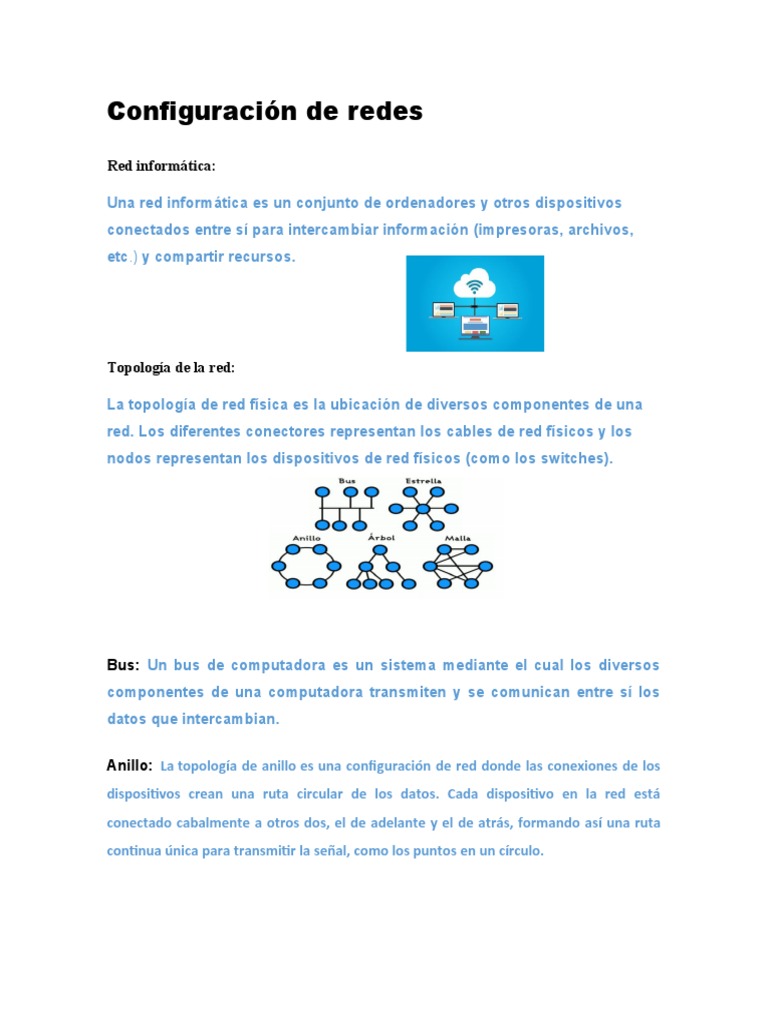 Configuración de redes

Red informática:

Una red informática es un conjunto de ordenadores y otros dispositivos conectados entre sí para intercambiar información (impresoras, archivos, etc.) y compartir recursos.

Topología de la red:

La topología de red física es la ubicación de diversos componentes de una red. Los diferentes conectores representan los cables de red físicos y los nodos representan los dispositivos de red físicos (como los switches).

Bus
Estrella
Anillo
Árbol
Malla

Bus: Un bus de computadora es un sistema mediante el cual los diversos componentes de una computadora transmiten y se comunican entre sí los datos que intercambian.

Anillo: La topología de anillo es una configuración de red donde las conexiones de los dispositivos crean una ruta circular de los datos. Cada dispositivo en la red está conectado cabalmente a otros dos, el de adelante y el de atrás, formando así una ruta continua única para transmitir la señal, como los puntos en un círculo.